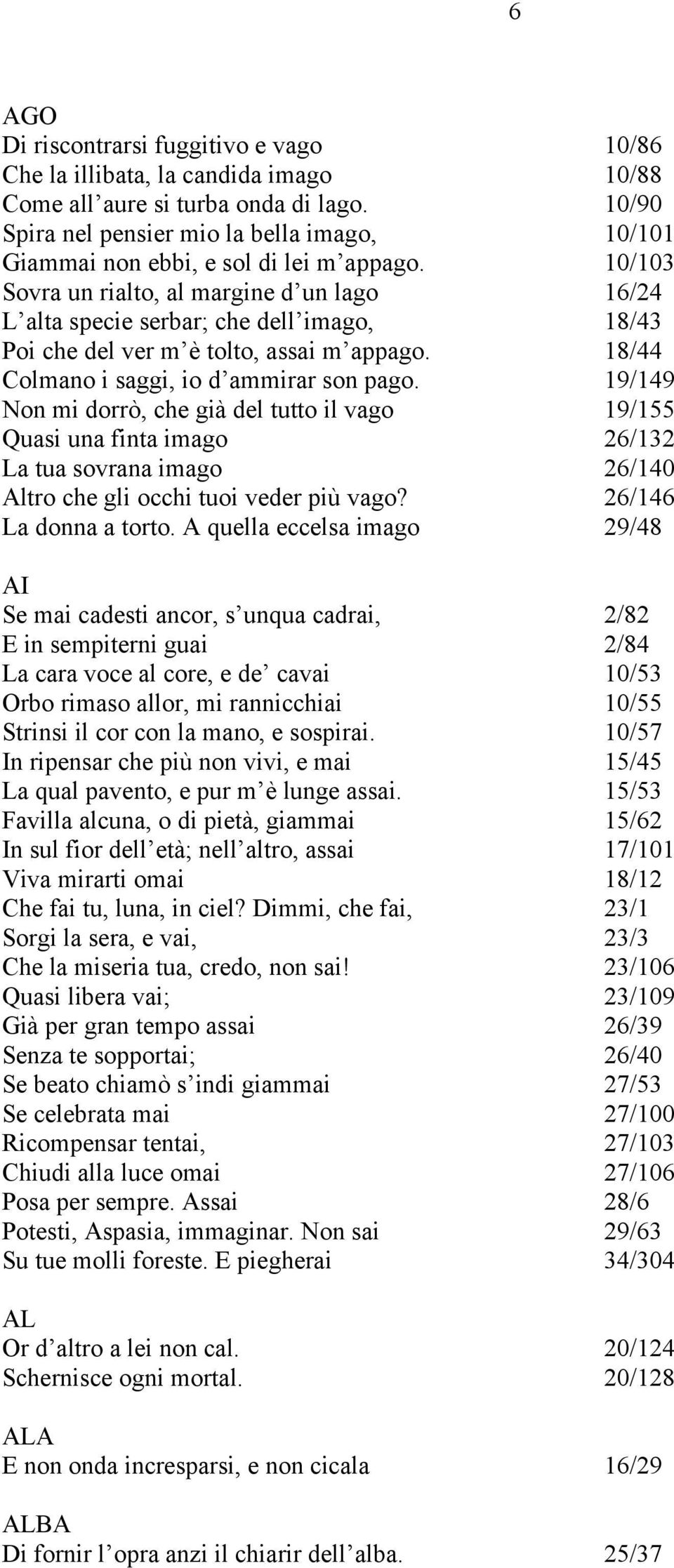 6

AGO
Di riscontrarsi fuggitivo e vago 10/86
Che la illibata, la candida imago 10/88
Come all’aure si turba onda di lago. 10/90
Spira nel pensier mio la bella imago, 10/101
Giammai non ebbi, e sol di lei m’appago. 10/103
Sovra un rialto, al margine d’un lago 16/24
L’alta specie serbar; che dell’imago, 18/43
Poi che del ver m’è tolto, assai m’appago. 18/44
Colmano i saggi, io d’ammirar son pago. 19/149
Non mi dorrò, che già del tutto il vago 19/155
Quasi una finta imago 26/132
La tua sovrana imago 26/140
Altro che gli occhi tuoi veder più vago? 26/146
La donna a torto. A quella eccelsa imago 29/48

AI
Se mai cadesti ancor, s’unqua cadrai, 2/82
E in sempiterni guai 2/84
La cara voce al core, e de’ cavai 10/53
Orbo rimaso allor, mi rannicchiai 10/55
Strinsi il cor con la mano, e sospirai. 10/57
In ripensar che più non vivi, e mai 15/45
La qual pavento, e pur m’è lunge assai. 15/53
Favilla alcuna, o di pietà, giammai 15/62
In sul fior dell’età; nell’altro, assai 17/101
Viva mirarti omai 18/12
Che fai tu, luna, in ciel? Dimmi, che fai, 23/1
Sorgi la sera, e vai, 23/3
Che la miseria tua, credo, non sai! 23/106
Quasi libera vai; 23/109
Già per gran tempo assai 26/39
Senza te sopportai; 26/40
Se beato chiamò s’indi giammai 27/53
Se celebrata mai 27/100
Ricompensar tentai, 27/103
Chiudi alla luce omai 27/106
Posa per sempre. Assai 28/6
Potesti, Aspasia, immaginar. Non sai 29/63
Su tue molli foreste. E piegherai 34/304

AL
Or d’altro a lei non cal. 20/124
Schernisce ogni mortal. 20/128

ALA
E non onda incresparsi, e non cicala 16/29

ALBA
Di fornir l’opra anzi il chiarir dell’alba. 25/37